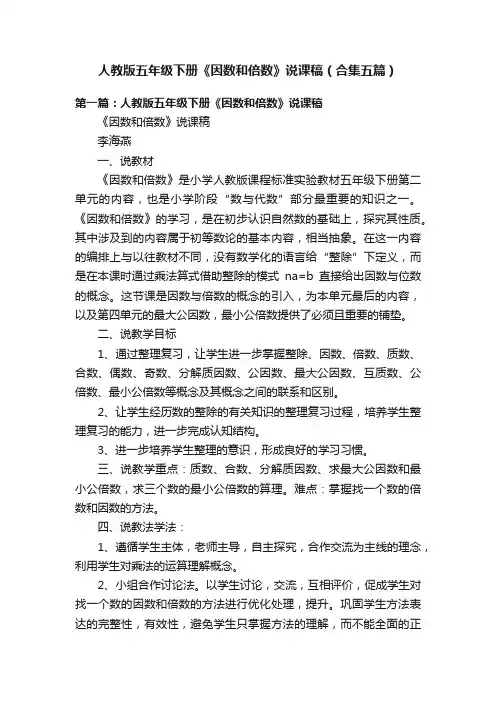 人教版五年级下册《因数和倍数》说课稿（合集五篇）

第一篇：人教版五年级下册《因数和倍数》说课稿

《因数和倍数》说课稿

李海燕

一、说教材

《因数和倍数》是小学人教版课程标准实验教材五年级下册第二单元的内容，也是小学阶段“数与代数”部分最重要的知识之一。《因数和倍数》的学习，是在初步认识自然数的基础上，探究其性质。其中涉及到的内容属于初等数论的基本内容，相当抽象。在这一内容的编排上与以往教材不同，没有数学化的语言给“整除”下定义，而是在本课时通过乘法算式借助整除的模式 na=b 直接给出因数与位数的概念。这节课是因数与倍数的概念的引入，为本单元最后的内容，以及第四单元的最大公因数，最小公倍数提供了必须且重要的铺垫。

二、说教学目标

1、通过整理复习，让学生进一步掌握整除、因数、倍数、质数、合数、偶数、奇数、分解质因数、公因数、最大公因数、互质数、公倍数、最小公倍数等概念及其概念之间的联系和区别。

2、让学生经历数的整除的有关知识的整理复习过程，培养学生整理复习的能力，进一步完成认知结构。

3、进一步培养学生整理的意识，形成良好的学习习惯。

三、说教学重点：质数、合数、分解质因数、求最大公因数和最小公倍数，求三个数的最小公倍数的算理。难点：掌握找一个数的倍数和因数的方法。

四、说教法学法：

1、遵循学生主体，老师主导，自主探究，合作交流为主线的理念，利用学生对乘法的运算理解概念。

2、小组合作讨论法。以学生讨论，交流，互相评价，促成学生对找一个数的因数和倍数的方法进行优化处理，提升。巩固学生方法表达的完整性，有效性，避免学生只掌握方法的理解，而不能全面的正